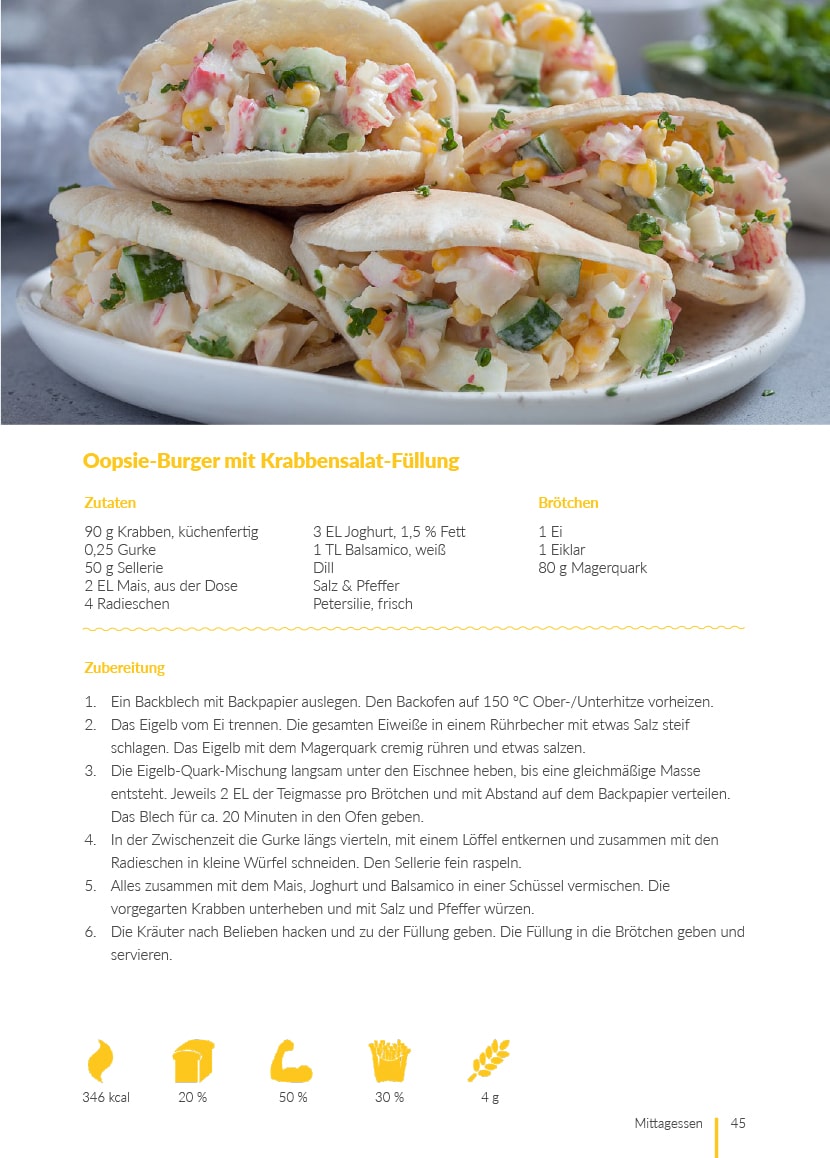 Oopsie-Burger mit Krabbensalat-Füllung

Zutaten

90 g Krabben, küchenfertig
0,25 Gurke
50 g Sellerie
2 EL Mais, aus der Dose
4 Radieschen

3 EL Joghurt, 1,5 % Fett
1 TL Balsamico, weiß
Dill
Salz & Pfeffer
Petersilie, frisch

Brötchen

1 Ei
1 Eiklar
80 g Magerquark

Zubereitung

1. Ein Backblech mit Backpapier auslegen. Den Backofen auf 150 °C Ober-/Unterhitze vorheizen.
2. Das Eigelb vom Ei trennen. Die gesamten Eiweiße in einem Rührbecher mit etwas Salz steif schlagen. Das Eigelb mit dem Magerquark cremig rühren und etwas salzen.
3. Die Eigelb-Quark-Mischung langsam unter den Eischnee heben, bis eine gleichmäßige Masse entsteht. Jeweils 2 EL der Teigmasse pro Brötchen und mit Abstand auf dem Backpapier verteilen. Das Blech für ca. 20 Minuten in den Ofen geben.
4. In der Zwischenzeit die Gurke längs vierteln, mit einem Löffel entkernen und zusammen mit den Radieschen in kleine Würfel schneiden. Den Sellerie fein raspeln.
5. Alles zusammen mit dem Mais, Joghurt und Balsamico in einer Schüssel vermischen. Die vorgegarten Krabben unterheben und mit Salz und Pfeffer würzen.
6. Die Kräuter nach Belieben hacken und zu der Füllung geben. Die Füllung in die Brötchen geben und servieren.

346 kcal
20 %
50 %
30 %
4 g

Mittagessen 45